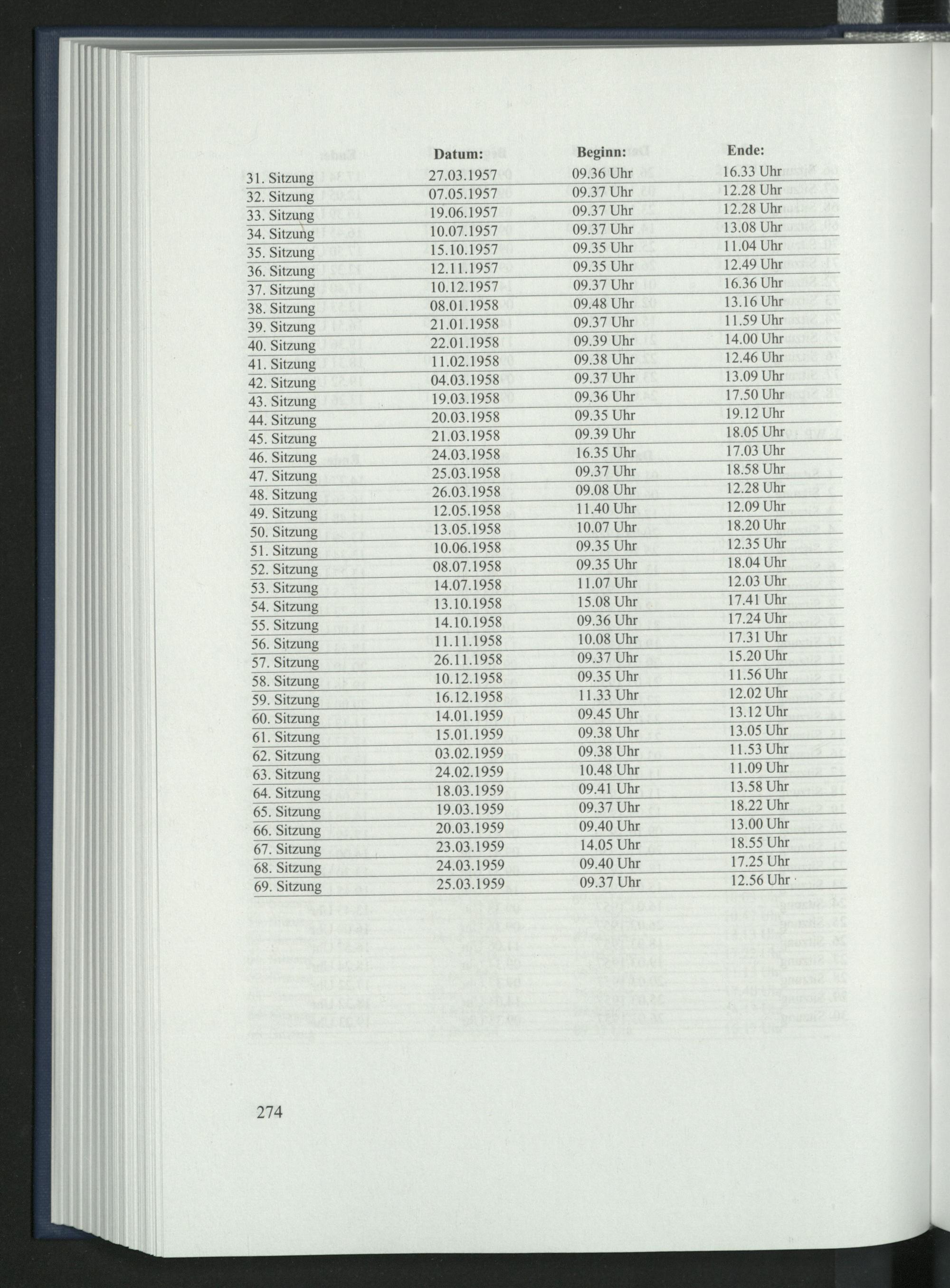 | | Datum: | Beginn: | Ende: |
|---|---|---|---|
| 31. Sitzung | 27.03.1957 | 09.36 Uhr | 16.33 Uhr |
| 32. Sitzung | 07.05.1957 | 09.37 Uhr | 12.28 Uhr |
| 33. Sitzung | 19.06.1957 | 09.37 Uhr | 12.28 Uhr |
| 34. Sitzung | 10.07.1957 | 09.37 Uhr | 13.08 Uhr |
| 35. Sitzung | 15.10.1957 | 09.35 Uhr | 11.04 Uhr |
| 36. Sitzung | 12.11.1957 | 09.35 Uhr | 12.49 Uhr |
| 37. Sitzung | 10.12.1957 | 09.37 Uhr | 16.36 Uhr |
| 38. Sitzung | 08.01.1958 | 09.48 Uhr | 13.16 Uhr |
| 39. Sitzung | 21.01.1958 | 09.37 Uhr | 11.59 Uhr |
| 40. Sitzung | 22.01.1958 | 09.39 Uhr | 14.00 Uhr |
| 41. Sitzung | 11.02.1958 | 09.38 Uhr | 12.46 Uhr |
| 42. Sitzung | 04.03.1958 | 09.37 Uhr | 13.09 Uhr |
| 43. Sitzung | 19.03.1958 | 09.36 Uhr | 17.50 Uhr |
| 44. Sitzung | 20.03.1958 | 09.35 Uhr | 19.12 Uhr |
| 45. Sitzung | 21.03.1958 | 09.39 Uhr | 18.05 Uhr |
| 46. Sitzung | 24.03.1958 | 16.35 Uhr | 17.03 Uhr |
| 47. Sitzung | 25.03.1958 | 09.37 Uhr | 18.58 Uhr |
| 48. Sitzung | 26.03.1958 | 09.08 Uhr | 12.28 Uhr |
| 49. Sitzung | 12.05.1958 | 11.40 Uhr | 12.09 Uhr |
| 50. Sitzung | 13.05.1958 | 10.07 Uhr | 18.20 Uhr |
| 51. Sitzung | 10.06.1958 | 09.35 Uhr | 12.35 Uhr |
| 52. Sitzung | 08.07.1958 | 09.35 Uhr | 18.04 Uhr |
| 53. Sitzung | 14.07.1958 | 11.07 Uhr | 12.03 Uhr |
| 54. Sitzung | 13.10.1958 | 15.08 Uhr | 17.41 Uhr |
| 55. Sitzung | 14.10.1958 | 09.36 Uhr | 17.24 Uhr |
| 56. Sitzung | 11.11.1958 | 10.08 Uhr | 17.31 Uhr |
| 57. Sitzung | 26.11.1958 | 09.37 Uhr | 15.20 Uhr |
| 58. Sitzung | 10.12.1958 | 09.35 Uhr | 11.56 Uhr |
| 59. Sitzung | 16.12.1958 | 11.33 Uhr | 12.02 Uhr |
| 60. Sitzung | 14.01.1959 | 09.45 Uhr | 13.12 Uhr |
| 61. Sitzung | 15.01.1959 | 09.38 Uhr | 13.05 Uhr |
| 62. Sitzung | 03.02.1959 | 09.38 Uhr | 11.53 Uhr |
| 63. Sitzung | 24.02.1959 | 10.48 Uhr | 11.09 Uhr |
| 64. Sitzung | 18.03.1959 | 09.41 Uhr | 13.58 Uhr |
| 65. Sitzung | 19.03.1959 | 09.37 Uhr | 18.22 Uhr |
| 66. Sitzung | 20.03.1959 | 09.40 Uhr | 13.00 Uhr |
| 67. Sitzung | 23.03.1959 | 14.05 Uhr | 18.55 Uhr |
| 68. Sitzung | 24.03.1959 | 09.40 Uhr | 17.25 Uhr |
| 69. Sitzung | 25.03.1959 | 09.37 Uhr | 12.56 Uhr |

274